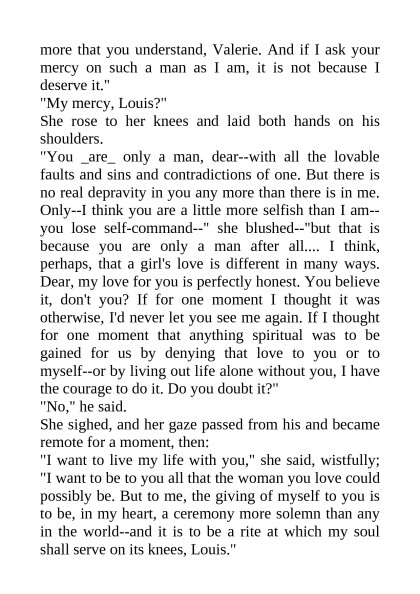 more that you understand, Valerie. And if I ask your mercy on such a man as I am, it is not because I deserve it."

"My mercy, Louis?"

She rose to her knees and laid both hands on his shoulders.

"You _are_ only a man, dear--with all the lovable faults and sins and contradictions of one. But there is no real depravity in you any more than there is in me. Only--I think you are a little more selfish than I am--you lose self-command--" she blushed--"but that is because you are only a man after all.... I think, perhaps, that a girl's love is different in many ways. Dear, my love for you is perfectly honest. You believe it, don't you? If for one moment I thought it was otherwise, I'd never let you see me again. If I thought for one moment that anything spiritual was to be gained for us by denying that love to you or to myself--or by living out life alone without you, I have the courage to do it. Do you doubt it?"

"No," he said.

She sighed, and her gaze passed from his and became remote for a moment, then:

"I want to live my life with you," she said, wistfully; "I want to be to you all that the woman you love could possibly be. But to me, the giving of myself to you is to be, in my heart, a ceremony more solemn than any in the world--and it is to be a rite at which my soul shall serve on its knees, Louis."